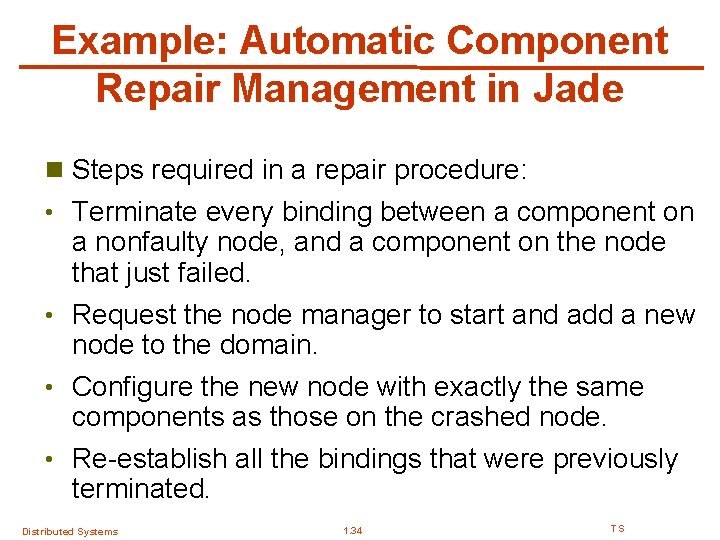 Example: Automatic Component Repair Management in Jade

Steps required in a repair procedure:

• Terminate every binding between a component on a nonfaulty node, and a component on the node that just failed.

• Request the node manager to start and add a new node to the domain.

• Configure the new node with exactly the same components as those on the crashed node.

• Re-establish all the bindings that were previously terminated.

Distributed Systems

1.34

TS